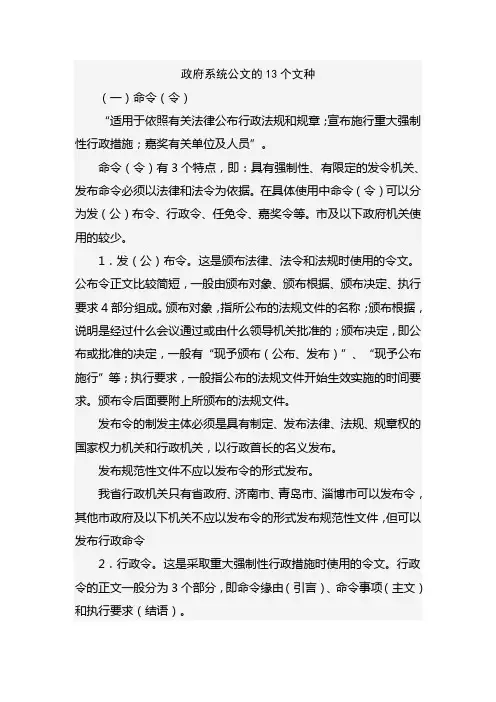 政府系统公文的 13 个文种

（一）命令（令）

“适用于依照有关法律公布行政法规和规章；宣布施行重大强制性行政措施；嘉奖有关单位及人员”。

命令（令）有 3 个特点，即：具有强制性、有限定的发令机关、发布命令必须以法律和法令为依据。在具体使用中命令（令）可以分为发（公）布令、行政令、任免令、嘉奖令等。市及以下政府机关使用的较少。

1．发（公）布令。这是颁布法律、法令和法规时使用的令文。公布令正文比较简短，一般由颁布对象、颁布根据、颁布决定、执行要求 4 部分组成。颁布对象，指所公布的法规文件的名称；颁布根据，说明是经过什么会议通过或由什么领导机关批准的；颁布决定，即公布或批准的决定，一般有“现予颁布（公布、发布）”、“现予公布施行”等；执行要求，一般指公布的法规文件开始生效实施的时间要求。颁布令后面要附上所颁布的法规文件。

发布令的制发主体必须是具有制定、发布法律、法规、规章权的国家权力机关和行政机关，以行政首长的名义发布。

发布规范性文件不应以发布令的形式发布。

我省行政机关只有省政府、济南市、青岛市、淄博市可以发布令，其他市政府及以下机关不应以发布令的形式发布规范性文件，但可以发布行政命令

2．行政令。这是采取重大强制性行政措施时使用的令文。行政令的正文一般分为 3 个部分，即命令缘由（引言）、命令事项（主文）和执行要求（结语）。